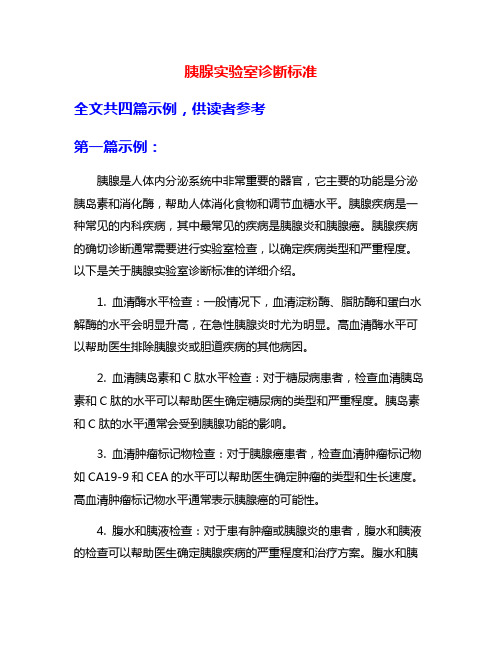 胰腺实验室诊断标准

全文共四篇示例，供读者参考

第一篇示例：

胰腺是人体内分泌系统中非常重要的器官，它主要的功能是分泌胰岛素和消化酶，帮助人体消化食物和调节血糖水平。胰腺疾病是一种常见的内科疾病，其中最常见的疾病是胰腺炎和胰腺癌。胰腺疾病的确切诊断通常需要进行实验室检查，以确定疾病类型和严重程度。以下是关于胰腺实验室诊断标准的详细介绍。

1. 血清酶水平检查：一般情况下，血清淀粉酶、脂肪酶和蛋白水解酶的水平会明显升高，在急性胰腺炎时尤为明显。高血清酶水平可以帮助医生排除胰腺炎或胆道疾病的其他病因。

2. 血清胰岛素和 C 肽水平检查：对于糖尿病患者，检查血清胰岛素和 C 肽的水平可以帮助医生确定糖尿病的类型和严重程度。胰岛素和 C 肽的水平通常会受到胰腺功能的影响。

3. 血清肿瘤标记物检查：对于胰腺癌患者，检查血清肿瘤标记物如 CA19-9 和 CEA 的水平可以帮助医生确定肿瘤的类型和生长速度。高血清肿瘤标记物水平通常表示胰腺癌的可能性。

4. 腹水和胰液检查：对于患有肿瘤或胰腺炎的患者，腹水和胰液的检查可以帮助医生确定胰腺疾病的严重程度和治疗方案。腹水和胰